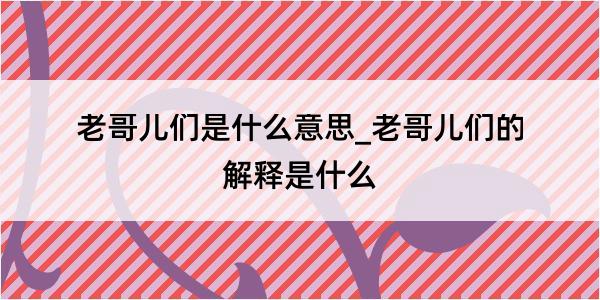 老哥儿们是什么意思_老哥儿们的解释是什么